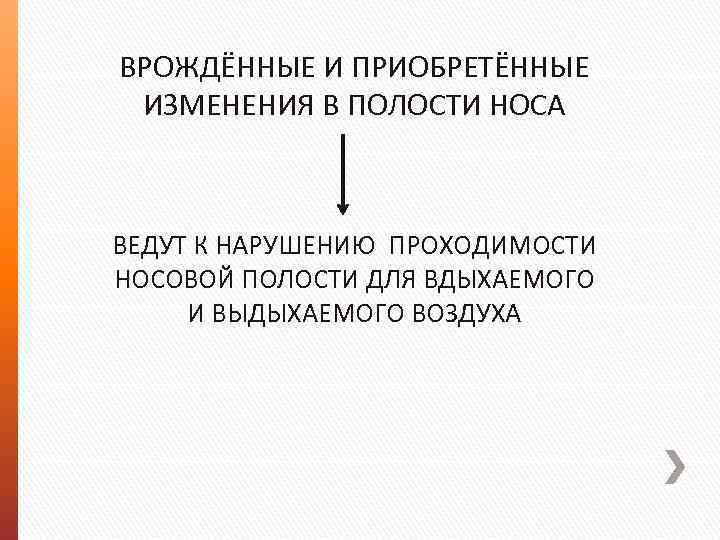 ВРОЖДЁННЫЕ И ПРИОБРЕТЁННЫЕ ИЗМЕНЕНИЯ В ПОЛОСТИ НОСА

ВЕДУТ К НАРУШЕНИЮ ПРОХОДИМОСТИ НОСОВОЙ ПОЛОСТИ ДЛЯ ВДЫХАЕМОГО И ВЫДЫХАЕМОГО ВОЗДУХА